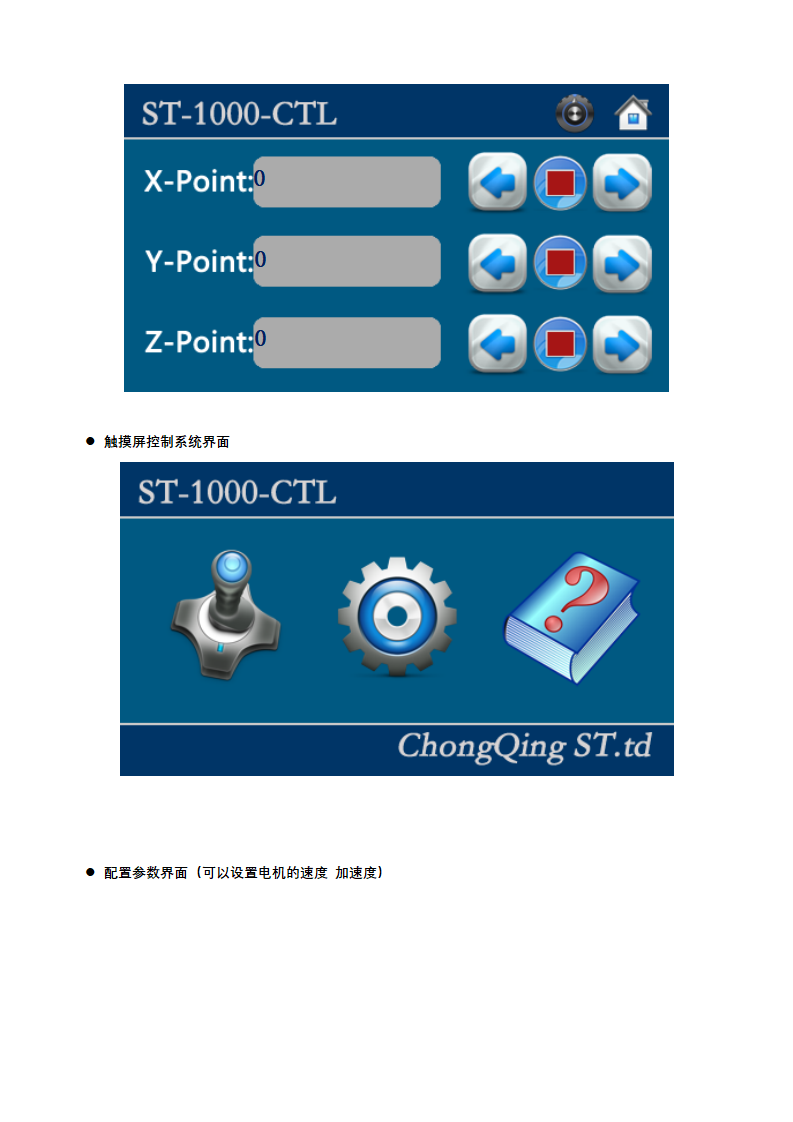 ST-1000-CTL

X-Point: 0

Y-Point: 0

Z-Point: 0

● 触摸屏控制系统界面

ST-1000-CTL

ChongQing ST.td

● 配置参数界面（可以设置电机的速度 加速度）